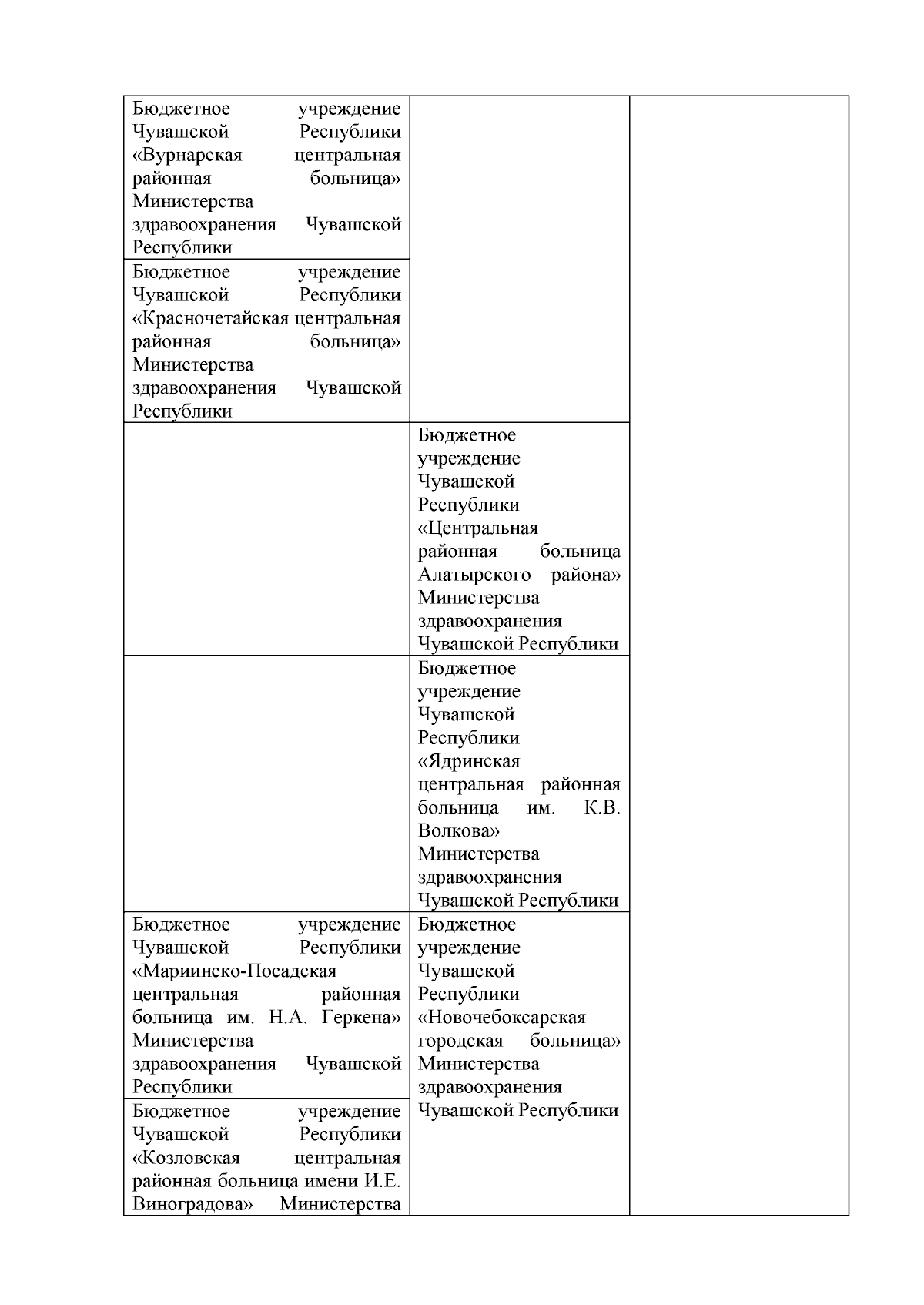 | | | |
|---|---|---|
| Бюджетное учреждение Чувашской Республики «Вурнарская центральная районная больница» Министерства здравоохранения Чувашской Республики | | |
| Бюджетное учреждение Чувашской Республики «Красночетайская центральная районная больница» Министерства здравоохранения Чувашской Республики | | |
| | Бюджетное учреждение Чувашской Республики «Центральная районная больница Алатырского района» Министерства здравоохранения Чувашской Республики | |
| | Бюджетное учреждение Чувашской Республики «Ядринская центральная районная больница им. К.В. Волкова» Министерства здравоохранения Чувашской Республики | |
| Бюджетное учреждение Чувашской Республики «Мариинско-Посадская центральная районная больница им. Н.А. Геркена» Министерства здравоохранения Чувашской Республики | Бюджетное учреждение Чувашской Республики «Новочебоксарская городская больница» Министерства здравоохранения Чувашской Республики | |
| Бюджетное учреждение Чувашской Республики «Козловская центральная районная больница имени И.Е. Виноградова» Министерства | | |